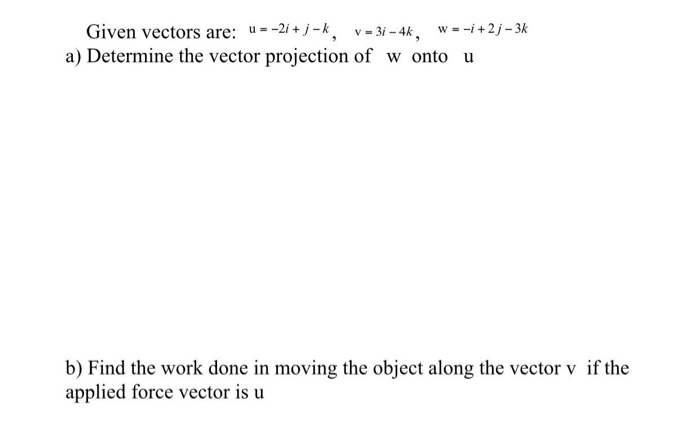 Given vectors are: $u = -2i + j - k$, $v = 3i - 4k$, $w = -i + 2j - 3k$

a) Determine the vector projection of w onto u

b) Find the work done in moving the object along the vector v if the applied force vector is u